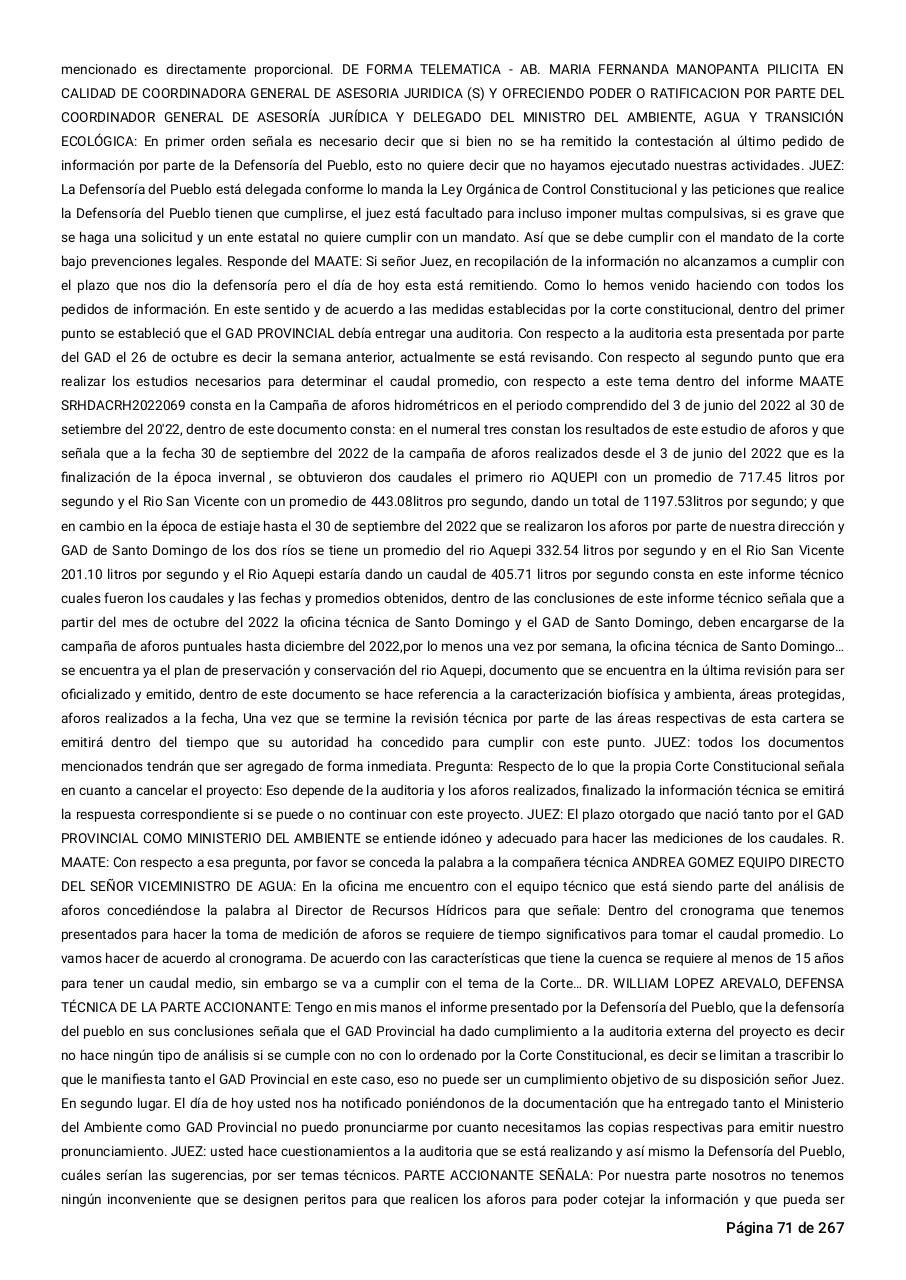 mencionado es directamente proporcional. DE FORMA TELEMATICA - AB. MARIA FERNANDA MANOPANTA PILICITA EN CALIDAD DE COORDINADORA GENERAL DE ASESORIA JURIDICA (S) Y OFRECIENDO PODER O RATIFICACION POR PARTE DEL COORDINADOR GENERAL DE ASESORÍA JURÍDICA Y DELEGADO DEL MINISTRO DEL AMBIENTE, AGUA Y TRANSICIÓN ECOLÓGICA: En primer orden señala es necesario decir que si bien no se ha remitido la contestación al último pedido de información por parte de la Defensoría del Pueblo, esto no quiere decir que no hayamos ejecutado nuestras actividades. JUEZ: La Defensoría del Pueblo está delegada conforme lo manda la Ley Orgánica de Control Constitucional y las peticiones que realice la Defensoría del Pueblo tienen que cumplirse, el juez está facultado para incluso imponer multas compulsivas, si es grave que se haga una solicitud y un ente estatal no quiere cumplir con un mandato. Así que se debe cumplir con el mandato de la corte bajo prevenciones legales. Responde del MAATE: Si señor Juez, en recopilación de la información no alcanzamos a cumplir con el plazo que nos dio la defensoría pero el día de hoy esta está remitiendo. Como lo hemos venido haciendo con todos los pedidos de información. En este sentido y de acuerdo a las medidas establecidas por la corte constitucional, dentro del primer punto se estableció que el GAD PROVINCIAL debía entregar una auditoria. Con respecto a la auditoria esta presentada por parte del GAD el 26 de octubre es decir la semana anterior, actualmente se está revisando. Con respecto al segundo punto que era realizar los estudios necesarios para determinar el caudal promedio, con respecto a este tema dentro del informe MAATE SRHDACRH2022069 consta en la Campaña de aforos hidrométricos en el periodo comprendido del 3 de junio del 2022 al 30 de setiembre del 20'22, dentro de este documento consta: en el numeral tres constan los resultados de este estudio de aforos y que señala que a la fecha 30 de septiembre del 2022 de la campaña de aforos realizados desde el 3 de junio del 2022 que es la finalización de la época invernal , se obtuvieron dos caudales el primero rio AQUEPI con un promedio de 717.45 litros por segundo y el Rio San Vicente con un promedio de 443.08litros pro segundo, dando un total de 1197.53litros por segundo; y que en cambio en la época de estiaje hasta el 30 de septiembre del 2022 que se realizaron los aforos por parte de nuestra dirección y GAD de Santo Domingo de los dos ríos se tiene un promedio del rio Aquepi 332.54 litros por segundo y en el Rio San Vicente 201.10 litros por segundo y el Rio Aquepi estaría dando un caudal de 405.71 litros por segundo consta en este informe técnico cuales fueron los caudales y las fechas y promedios obtenidos, dentro de las conclusiones de este informe técnico señala que a partir del mes de octubre del 2022 la oficina técnica de Santo Domingo y el GAD de Santo Domingo, deben encargarse de la campaña de aforos puntuales hasta diciembre del 2022,por lo menos una vez por semana, la oficina técnica de Santo Domingo… se encuentra ya el plan de preservación y conservación del rio Aquepi, documento que se encuentra en la última revisión para ser oficializado y emitido, dentro de este documento se hace referencia a la caracterización biofísica y ambienta, áreas protegidas, aforos realizados a la fecha, Una vez que se termine la revisión técnica por parte de las áreas respectivas de esta cartera se emitirá dentro del tiempo que su autoridad ha concedido para cumplir con este punto. JUEZ: todos los documentos mencionados tendrán que ser agregado de forma inmediata. Pregunta: Respecto de lo que la propia Corte Constitucional señala en cuanto a cancelar el proyecto: Eso depende de la auditoria y los aforos realizados, finalizado la información técnica se emitirá la respuesta correspondiente si se puede o no continuar con este proyecto. JUEZ: El plazo otorgado que nació tanto por el GAD PROVINCIAL COMO MINISTERIO DEL AMBIENTE se entiende idóneo y adecuado para hacer las mediciones de los caudales. R. MAATE: Con respecto a esa pregunta, por favor se conceda la palabra a la compañera técnica ANDREA GOMEZ EQUIPO DIRECTO DEL SEÑOR VICEMINISTRO DE AGUA: En la oficina me encuentro con el equipo técnico que está siendo parte del análisis de aforos concediéndose la palabra al Director de Recursos Hídricos para que señale: Dentro del cronograma que tenemos presentados para hacer la toma de medición de aforos se requiere de tiempo significativos para tomar el caudal promedio. Lo vamos hacer de acuerdo al cronograma. De acuerdo con las características que tiene la cuenca se requiere al menos de 15 años para tener un caudal medio, sin embargo se va a cumplir con el tema de la Corte… DR. WILLIAM LOPEZ AREVALO, DEFENSA TÉCNICA DE LA PARTE ACCIONANTE: Tengo en mis manos el informe presentado por la Defensoría del Pueblo, que la defensoría del pueblo en sus conclusiones señala que el GAD Provincial ha dado cumplimiento a la auditoria externa del proyecto es decir no hace ningún tipo de análisis si se cumple con no con lo ordenado por la Corte Constitucional, es decir se limitan a trascribir lo que le manifiesta tanto el GAD Provincial en este caso, eso no puede ser un cumplimiento objetivo de su disposición señor Juez. En segundo lugar. El día de hoy usted nos ha notificado poniéndonos de la documentación que ha entregado tanto el Ministerio del Ambiente como GAD Provincial no puedo pronunciarme por cuanto necesitamos las copias respectivas para emitir nuestro pronunciamiento. JUEZ: usted hace cuestionamientos a la auditoria que se está realizando y así mismo la Defensoría del Pueblo, cuáles serían las sugerencias, por ser temas técnicos. PARTE ACCIONANTE SEÑALA: Por nuestra parte nosotros no tenemos ningún inconveniente que se designen peritos para que realicen los aforos para poder cotejar la información y que pueda ser

Página 71 de 267